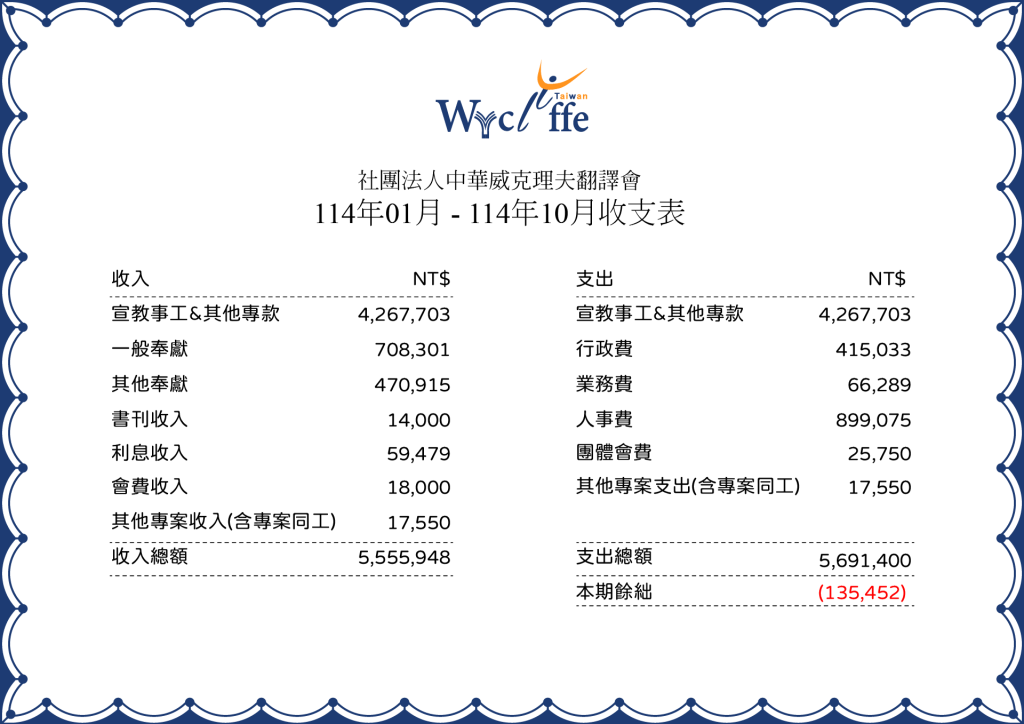 Wycliffe Taiwan

社團法人中華威克理夫翻譯會
114年01月 - 114年10月收支表

| 收入 | NT$ |
|---|---|
| 宣教事工&其他專款 | 4,267,703 |
| 一般奉獻 | 708,301 |
| 其他奉獻 | 470,915 |
| 書刊收入 | 14,000 |
| 利息收入 | 59,479 |
| 會費收入 | 18,000 |
| 其他專案收入(含專案同工) | 17,550 |
| 收入總額 | 5,555,948 |

| 支出 | NT$ |
|---|---|
| 宣教事工&其他專款 | 4,267,703 |
| 行政費 | 415,033 |
| 業務費 | 66,289 |
| 人事費 | 899,075 |
| 團體會費 | 25,750 |
| 其他專案支出(含專案同工) | 17,550 |
| 支出總額 | 5,691,400 |
| 本期餘絀 | (135,452) |